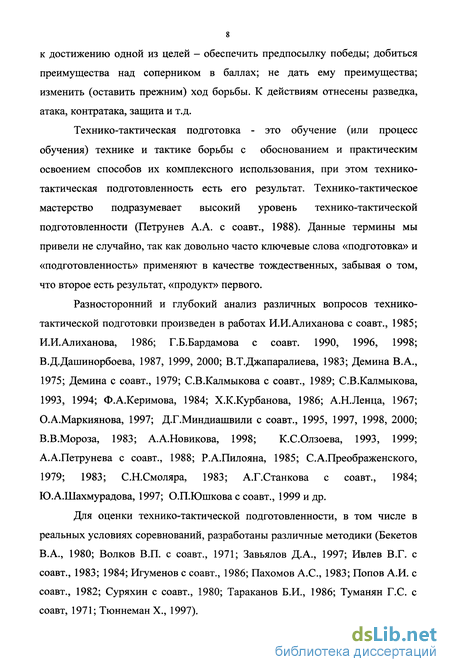 8

к достижению одной из целей – обеспечить предпосылку победы; добиться преимущества над соперником в баллах; не дать ему преимущества; изменить (оставить прежним) ход борьбы. К действиям отнесены разведка, атака, контратака, защита и т.д.

Технико-тактическая подготовка - это обучение (или процесс обучения) технике и тактике борьбы с обоснованием и практическим освоением способов их комплексного использования, при этом технико-тактическая подготовленность есть его результат. Технико-тактическое мастерство подразумевает высокий уровень технико-тактической подготовленности (Петрунев А.А. с соавт., 1988). Данные термины мы привели не случайно, так как довольно часто ключевые слова «подготовка» и «подготовленность» применяют в качестве тождественных, забывая о том, что второе есть результат, «продукт» первого.

Разносторонний и глубокий анализ различных вопросов технико-тактической подготовки произведен в работах И.И.Алиханова с соавт., 1985; И.И.Алиханова, 1986; Г.Б.Бардамова с соавт. 1990, 1996, 1998; В.Д.Дашинорбоева, 1987, 1999, 2000; В.Т.Джапаралиева, 1983; Демина В.А., 1975; Демина с соавт., 1979; С.В.Калмыкова с соавт., 1989; С.В.Калмыкова, 1993, 1994; Ф.А.Керимова, 1984; Х.К.Курбанова, 1986; А.Н.Ленца, 1967; О.А.Маркиянова, 1997; Д.Г.Миндиашвили с соавт., 1995, 1997, 1998, 2000; В.В.Мороза, 1983; А.А.Новикова, 1998; К.С.Олзоева, 1993, 1999; А.А.Петрунева с соавт., 1988; Р.А.Пилояна, 1985; С.А.Преображенского, 1979; 1983; С.Н.Смоляра, 1983; А.Г.Станкова с соавт., 1984; Ю.А.Шахмурадова, 1997; О.П.Юшкова с соавт., 1999 и др.

Для оценки технико-тактической подготовленности, в том числе в реальных условиях соревнований, разработаны различные методики (Бекетов В.А., 1980; Волков В.П. с соавт., 1971; Завьялов Д.А., 1997; Ивлев В.Г. с соавт., 1983; 1984; Игуменов с соавт., 1986; Пахомов А.С., 1983; Попов А.И. с соавт., 1982; Суряхин с соавт., 1980; Тараканов Б.И., 1986; Туманян Г.С. с соавт, 1971; Тюннеман Х., 1997).

dsLib.net
библиотека диссертаций